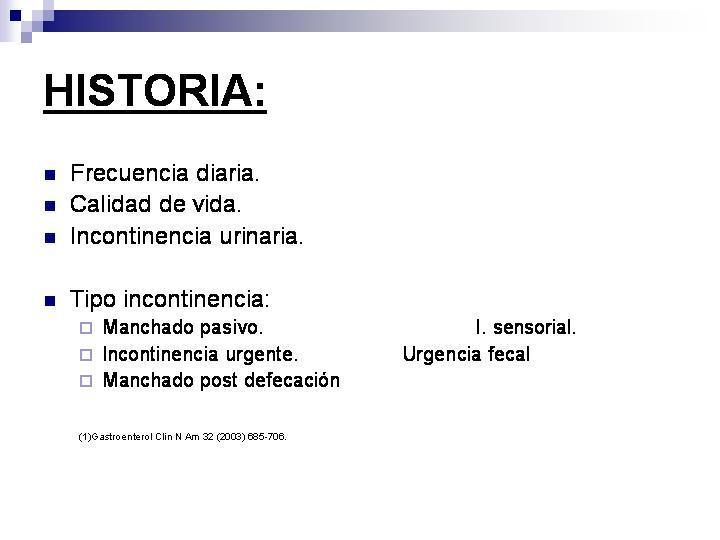 HISTORIA:

Frecuencia diaria.
Calidad de vida.
Incontinencia urinaria.

Tipo incontinencia:
Manchado pasivo. I. sensorial.
Incontinencia urgente. Urgencia fecal
Manchado post defecación

(1)Gastroenterol Clin N Am 32 (2003) 685-706.